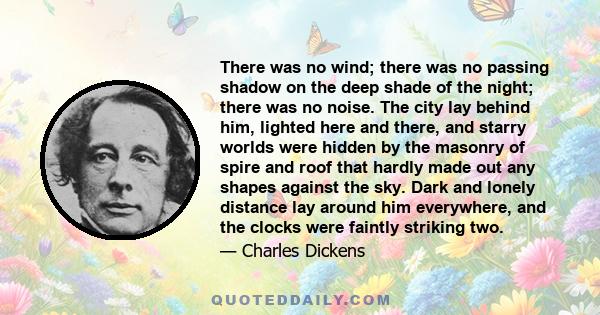 There was no wind; there was no passing shadow on the deep shade of the night; there was no noise. The city lay behind him, lighted here and there, and starry worlds were hidden by the masonry of spire and roof that hardly made out any shapes against the sky. Dark and lonely distance lay around him everywhere, and the clocks were faintly striking two.

— Charles Dickens

QUOTEDDAILY.COM